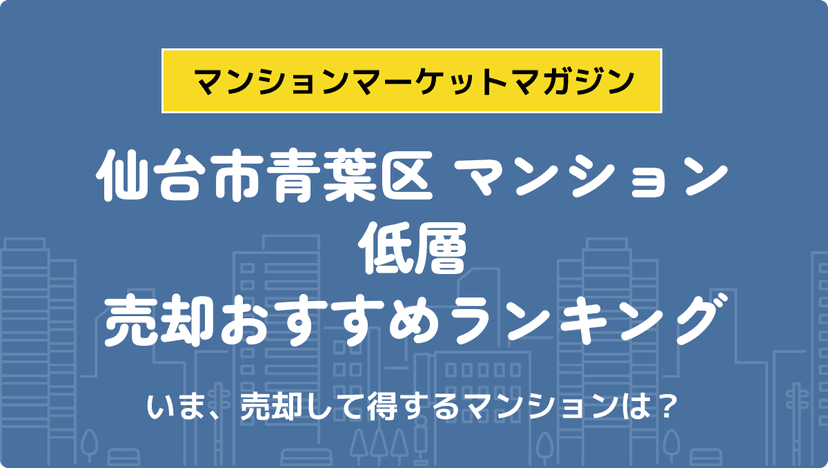 マンションマーケットマガジン

仙台市青葉区 マンション
低層
売却おすすめランキング

いま、売却して得するマンションは？